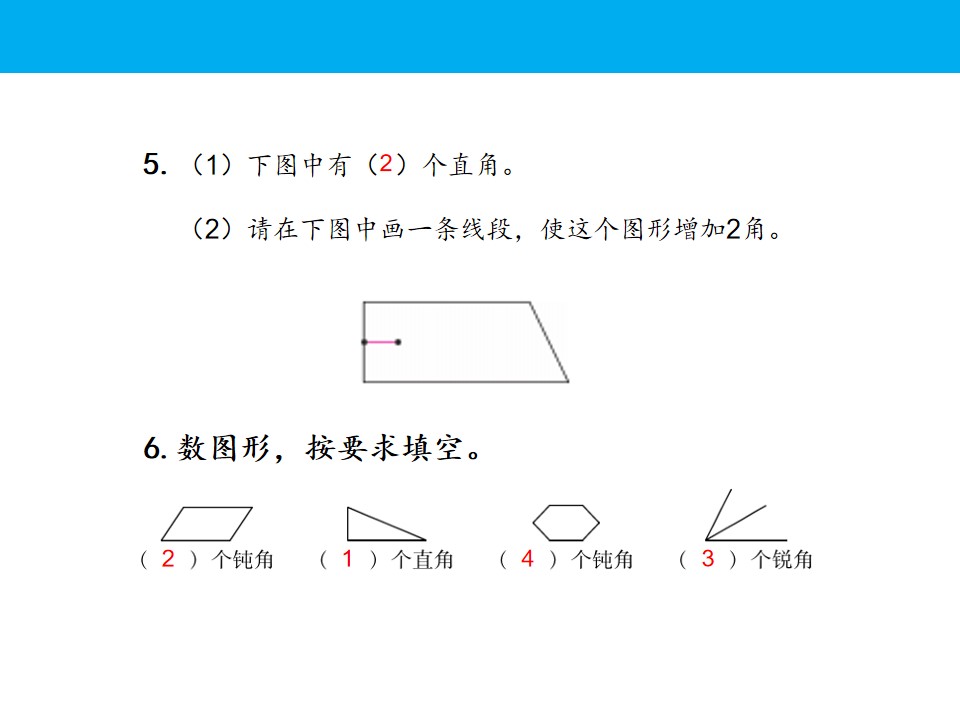 5.（1）下图中有（2）个直角。

（2）请在下图中画一条线段，使这个图形增加2角。

6.数图形，按要求填空。

（2）个钝角 （1）个直角 （4）个钝角 （3）个锐角